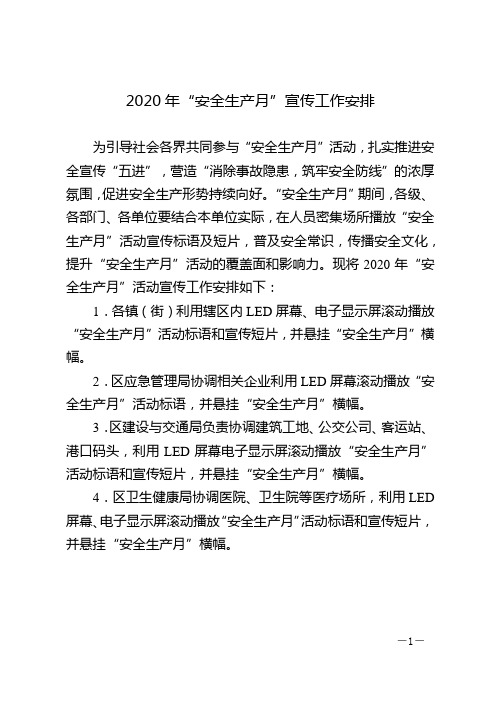 2020 年“安全生产月”宣传工作安排

为引导社会各界共同参与“安全生产月”活动，扎实推进安全宣传“五进”，营造“消除事故隐患，筑牢安全防线”的浓厚氛围，促进安全生产形势持续向好。“安全生产月”期间，各级、各部门、各单位要结合本单位实际，在人员密集场所播放“安全生产月”活动宣传标语及短片，普及安全常识，传播安全文化，提升“安全生产月”活动的覆盖面和影响力。现将 2020 年“安全生产月”活动宣传工作安排如下：

1．各镇（街）利用辖区内 LED 屏幕、电子显示屏滚动播放“安全生产月”活动标语和宣传短片，并悬挂“安全生产月”横幅。

2．区应急管理局协调相关企业利用 LED 屏幕滚动播放“安全生产月”活动标语，并悬挂“安全生产月”横幅。

3．区建设与交通局负责协调建筑工地、公交公司、客运站、港口码头，利用 LED 屏幕电子显示屏滚动播放“安全生产月”活动标语和宣传短片，并悬挂“安全生产月”横幅。

4．区卫生健康局协调医院、卫生院等医疗场所，利用 LED 屏幕、电子显示屏滚动播放“安全生产月”活动标语和宣传短片，并悬挂“安全生产月”横幅。

—1—